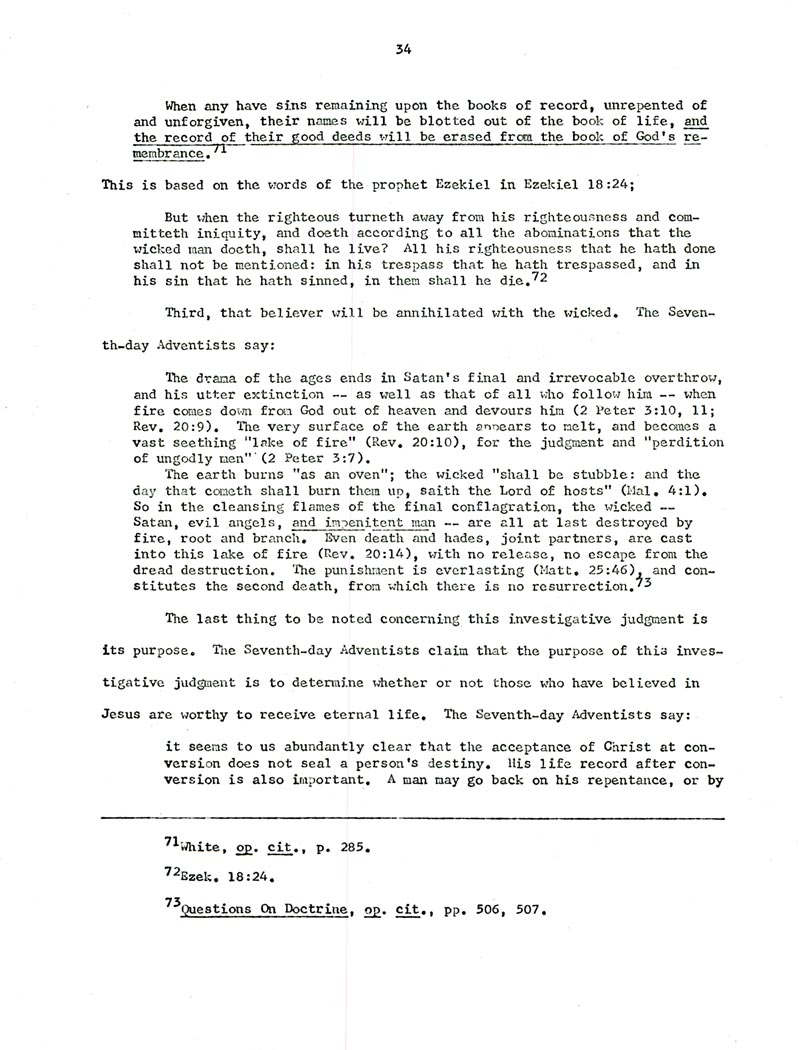 34

When any have sins remaining upon the books of record, unrepented of and unforgiven, their names will be blotted out of the book of life, and the record of their good deeds will be erased from the book of God's remembrance.$^{71}$

This is based on the words of the prophet Ezekiel in Ezekiel 18:24;

But when the righteous turneth away from his righteousness and committeth iniquity, and doeth according to all the abominations that the wicked man doeth, shall he live? All his righteousness that he hath done shall not be mentioned: in his trespass that he hath trespassed, and in his sin that he hath sinned, in them shall he die.$^{72}$

Third, that believer will be annihilated with the wicked. The Seventh-day Adventists say:

The drama of the ages ends in Satan's final and irrevocable overthrow, and his utter extinction -- as well as that of all who follow him -- when fire comes down from God out of heaven and devours him (2 Peter 3:10, 11; Rev. 20:9). The very surface of the earth appears to melt, and becomes a vast seething "lake of fire" (Rev. 20:10), for the judgment and "perdition of ungodly men" (2 Peter 3:7).
The earth burns "as an oven"; the wicked "shall be stubble: and the day that cometh shall burn them up, saith the Lord of hosts" (Mal. 4:1). So in the cleansing flames of the final conflagration, the wicked -- Satan, evil angels, and impenitent man -- are all at last destroyed by fire, root and branch. Even death and hades, joint partners, are cast into this lake of fire (Rev. 20:14), with no release, no escape from the dread destruction. The punishment is everlasting (Matt. 25:46), and constitutes the second death, from which there is no resurrection.$^{73}$

The last thing to be noted concerning this investigative judgment is its purpose. The Seventh-day Adventists claim that the purpose of this investigative judgment is to determine whether or not those who have believed in Jesus are worthy to receive eternal life. The Seventh-day Adventists say:

it seems to us abundantly clear that the acceptance of Christ at conversion does not seal a person's destiny. His life record after conversion is also important. A man may go back on his repentance, or by

$^{71}$White, op. cit., p. 285.

$^{72}$Ezek. 18:24.

$^{73}$Questions On Doctrine, op. cit., pp. 506, 507.